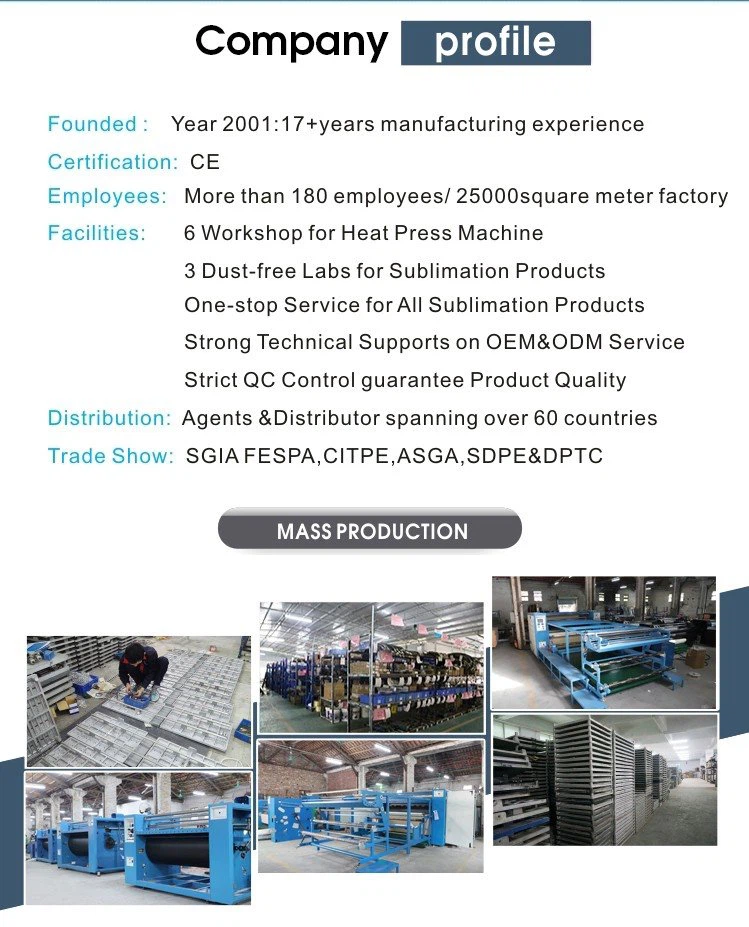 Company profile

Founded : Year 2001:17+years manufacturing experience

Certification: CE

Employees: More than 180 employees/ 25000square meter factory

Facilities: 6 Workshop for Heat Press Machine
3 Dust-free Labs for Sublimation Products
One-stop Service for All Sublimation Products
Strong Technical Supports on OEM&ODM Service
Strict QC Control guarantee Product Quality

Distribution: Agents &Distributor spanning over 60 countries

Trade Show: SGIA FESPA,CITPE,ASGA,SDPE&DPTC

MASS PRODUCTION